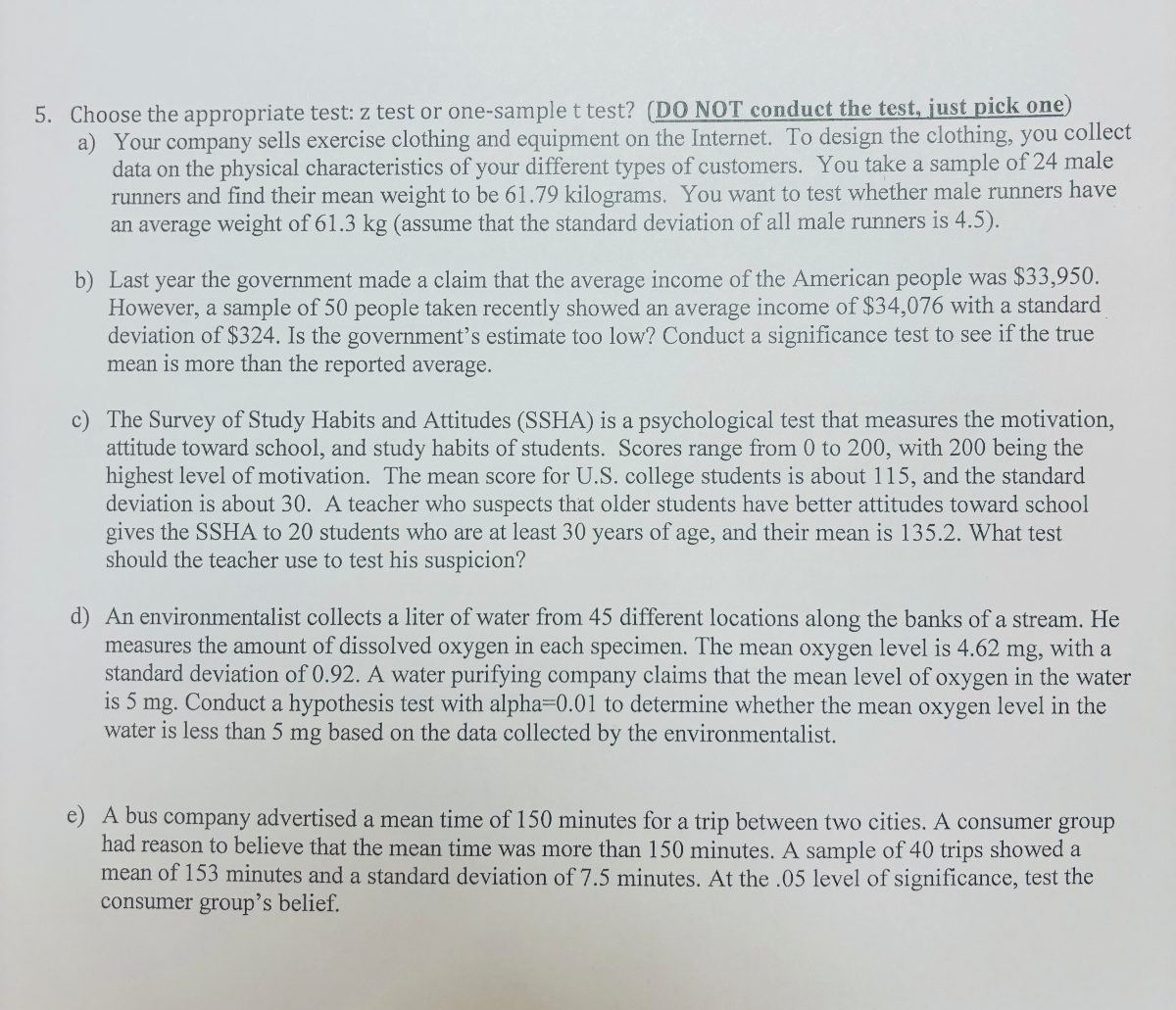 5. Choose the appropriate test: z test or one-sample t test? (DO NOT conduct the test, just pick one)

a) Your company sells exercise clothing and equipment on the Internet. To design the clothing, you collect data on the physical characteristics of your different types of customers. You take a sample of 24 male runners and find their mean weight to be 61.79 kilograms. You want to test whether male runners have an average weight of 61.3 kg (assume that the standard deviation of all male runners is 4.5).

b) Last year the government made a claim that the average income of the American people was $33,950. However, a sample of 50 people taken recently showed an average income of $34,076 with a standard deviation of $324. Is the government's estimate too low? Conduct a significance test to see if the true mean is more than the reported average.

c) The Survey of Study Habits and Attitudes (SSHA) is a psychological test that measures the motivation, attitude toward school, and study habits of students. Scores range from 0 to 200, with 200 being the highest level of motivation. The mean score for U.S. college students is about 115, and the standard deviation is about 30. A teacher who suspects that older students have better attitudes toward school gives the SSHA to 20 students who are at least 30 years of age, and their mean is 135.2. What test should the teacher use to test his suspicion?

d) An environmentalist collects a liter of water from 45 different locations along the banks of a stream. He measures the amount of dissolved oxygen in each specimen. The mean oxygen level is 4.62 mg, with a standard deviation of 0.92. A water purifying company claims that the mean level of oxygen in the water is 5 mg. Conduct a hypothesis test with alpha=0.01 to determine whether the mean oxygen level in the water is less than 5 mg based on the data collected by the environmentalist.

e) A bus company advertised a mean time of 150 minutes for a trip between two cities. A consumer group had reason to believe that the mean time was more than 150 minutes. A sample of 40 trips showed a mean of 153 minutes and a standard deviation of 7.5 minutes. At the .05 level of significance, test the consumer group's belief.